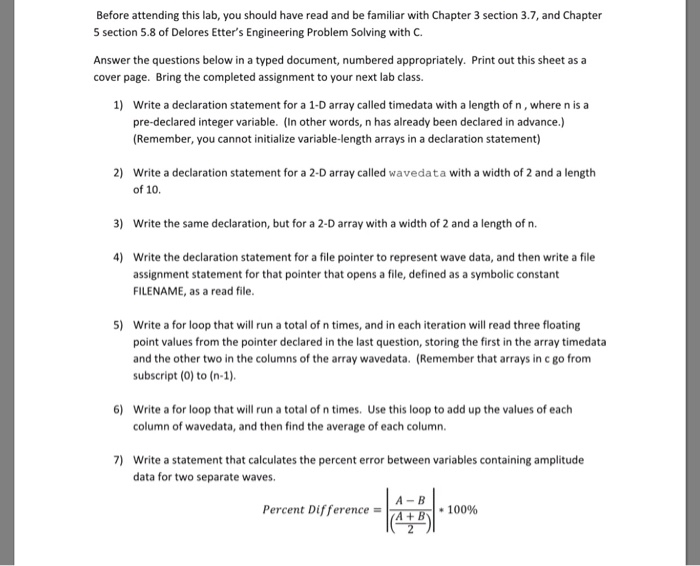 Before attending this lab, you should have read and be familiar with Chapter 3 section 3.7, and Chapter 5 section 5.8 of Delores Etter's Engineering Problem Solving with C.

Answer the questions below in a typed document, numbered appropriately. Print out this sheet as a cover page. Bring the completed assignment to your next lab class.

1) Write a declaration statement for a 1-D array called timedata with a length of n , where n is a pre-declared integer variable. (In other words, n has already been declared in advance.) (Remember, you cannot initialize variable-length arrays in a declaration statement)

2) Write a declaration statement for a 2-D array called wavedata with a width of 2 and a length of 10.

3) Write the same declaration, but for a 2-D array with a width of 2 and a length of n.

4) Write the declaration statement for a file pointer to represent wave data, and then write a file assignment statement for that pointer that opens a file, defined as a symbolic constant FILENAME, as a read file.

5) Write a for loop that will run a total of n times, and in each iteration will read three floating point values from the pointer declared in the last question, storing the first in the array timedata and the other two in the columns of the array wavedata. (Remember that arrays in c go from subscript (0) to (n-1).

6) Write a for loop that will run a total of n times. Use this loop to add up the values of each column of wavedata, and then find the average of each column.

7) Write a statement that calculates the percent error between variables containing amplitude data for two separate waves.

$Percent\ Difference = \left|\frac{A-B}{\left(\frac{A+B}{2}\right)}\right| * 100\%$